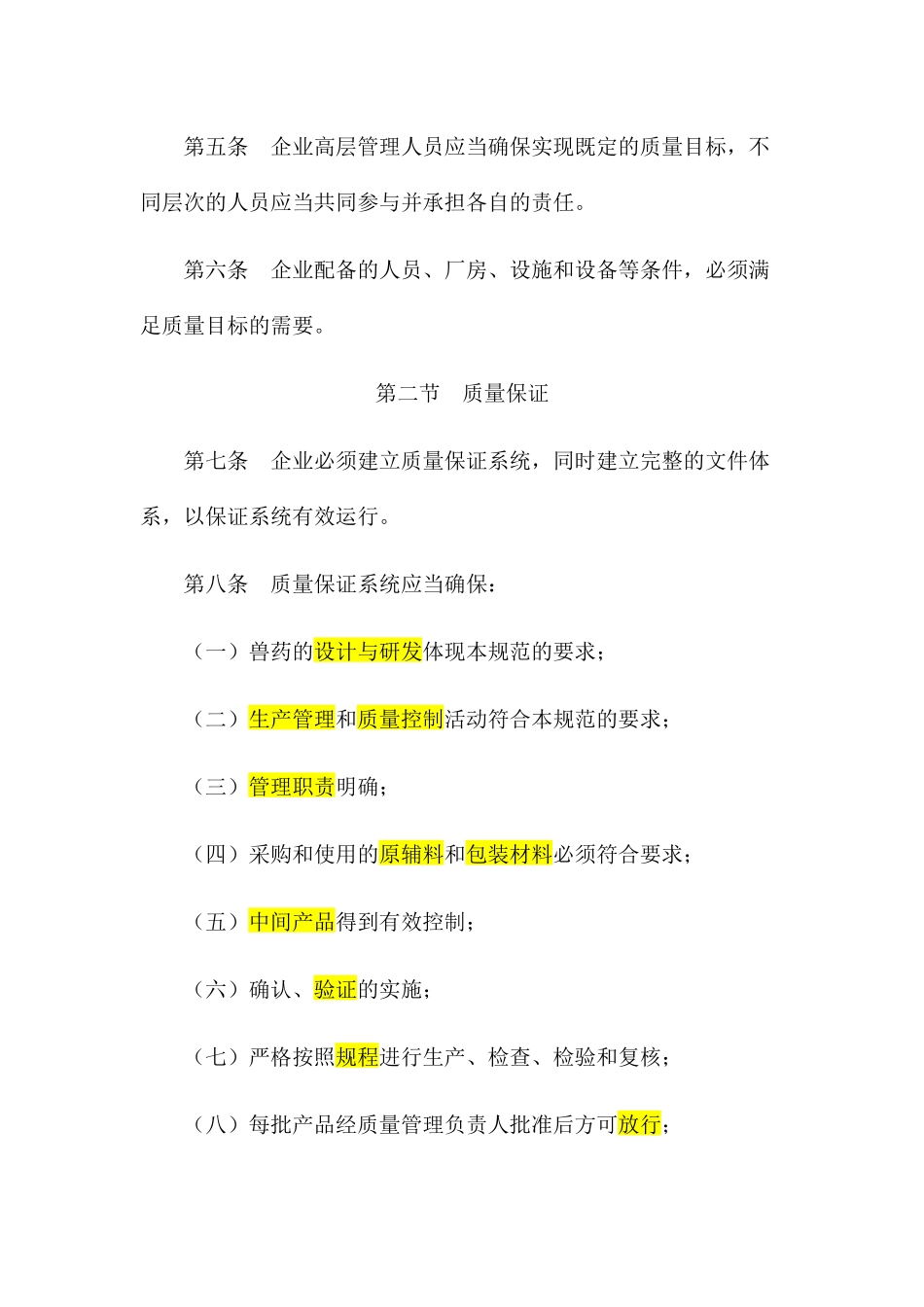 第五条　企业高层管理人员应当确保实现既定的质量目标，不同层次的人员应当共同参与并承担各自的责任。

第六条　企业配备的人员、厂房、设施和设备等条件，必须满足质量目标的需要。

第二节　质量保证

第七条　企业必须建立质量保证系统，同时建立完整的文件体系，以保证系统有效运行。

第八条　质量保证系统应当确保：

（一）兽药的设计与研发体现本规范的要求；

（二）生产管理和质量控制活动符合本规范的要求；

（三）管理职责明确；

（四）采购和使用的原辅料和包装材料必须符合要求；

（五）中间产品得到有效控制；

（六）确认、验证的实施；

（七）严格按照规程进行生产、检查、检验和复核；

（八）每批产品经质量管理负责人批准后方可放行；